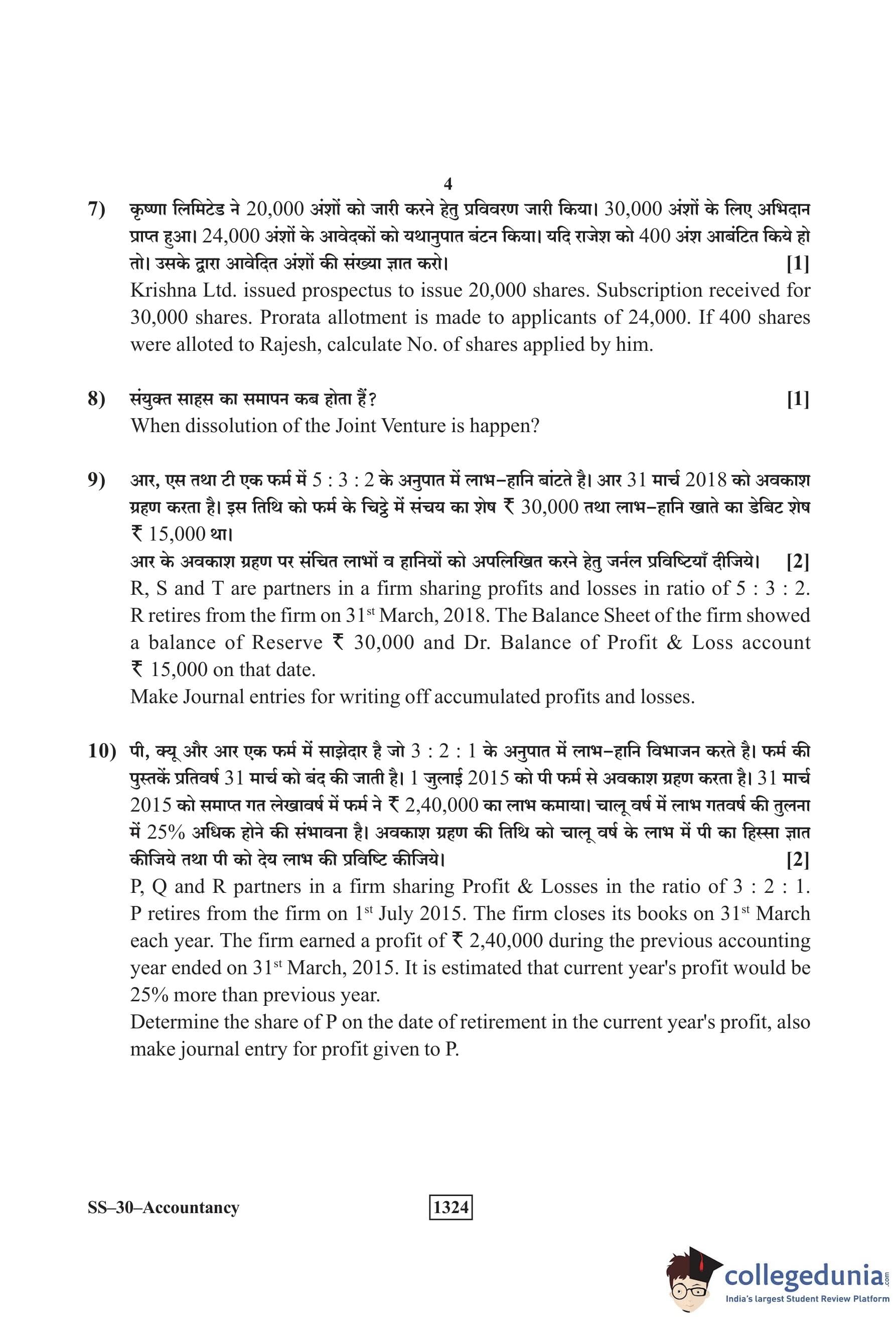 4

7) कृष्णा लिमिटेड ने 20,000 अंशों को जारी करने हेतु प्रविवरण जारी किया। 30,000 अंशों के लिए अभिदान प्राप्त हुआ। 24,000 अंशों के आवेदकों को यथानुपात बंटन किया। यदि राजेश को 400 अंश आबंटित किये हो तो। उसके द्वारा आवेदित अंशों की संख्या ज्ञात करो। [1]
Krishna Ltd. issued prospectus to issue 20,000 shares. Subscription received for 30,000 shares. Prorata allotment is made to applicants of 24,000. If 400 shares were alloted to Rajesh, calculate No. of shares applied by him.

8) संयुक्त साहस का समापन कब होता हैं? [1]
When dissolution of the Joint Venture is happen?

9) आर, एस तथा टी एक फर्म में 5 : 3 : 2 के अनुपात में लाभ–हानि बांटते है। आर 31 मार्च 2018 को अवकाश ग्रहण करता है। इस तिथि को फर्म के चिट्ठे में संचय का शेष ₹ 30,000 तथा लाभ–हानि खाते का डेबिट शेष ₹ 15,000 था।
आर के अवकाश ग्रहण पर संचित लाभों व हानियों को अपलिखित करने हेतु जर्नल प्रविष्टियाँ दीजिये। [2]
R, S and T are partners in a firm sharing profits and losses in ratio of 5 : 3 : 2. R retires from the firm on 31$^{st}$ March, 2018. The Balance Sheet of the firm showed a balance of Reserve ₹ 30,000 and Dr. Balance of Profit & Loss account ₹ 15,000 on that date.
Make Journal entries for writing off accumulated profits and losses.

10) पी, क्यू और आर एक फर्म में साझेदार है जो 3 : 2 : 1 के अनुपात में लाभ–हानि विभाजन करते है। फर्म की पुस्तकें प्रतिवर्ष 31 मार्च को बंद की जाती है। 1 जुलाई 2015 को पी फर्म से अवकाश ग्रहण करता है। 31 मार्च 2015 को समाप्त गत लेखावर्ष में फर्म ने ₹ 2,40,000 का लाभ कमाया। चालू वर्ष में लाभ गतवर्ष की तुलना में 25% अधिक होने की संभावना है। अवकाश ग्रहण की तिथि को चालू वर्ष के लाभ में पी का हिस्सा ज्ञात कीजिये तथा पी को देय लाभ की प्रविष्टि कीजिये। [2]
P, Q and R partners in a firm sharing Profit & Losses in the ratio of 3 : 2 : 1. P retires from the firm on 1$^{st}$ July 2015. The firm closes its books on 31$^{st}$ March each year. The firm earned a profit of ₹ 2,40,000 during the previous accounting year ended on 31$^{st}$ March, 2015. It is estimated that current year's profit would be 25% more than previous year.
Determine the share of P on the date of retirement in the current year's profit, also make journal entry for profit given to P.

SS–30–Accountancy 1324

collegedunia.com
India's largest Student Review Platform